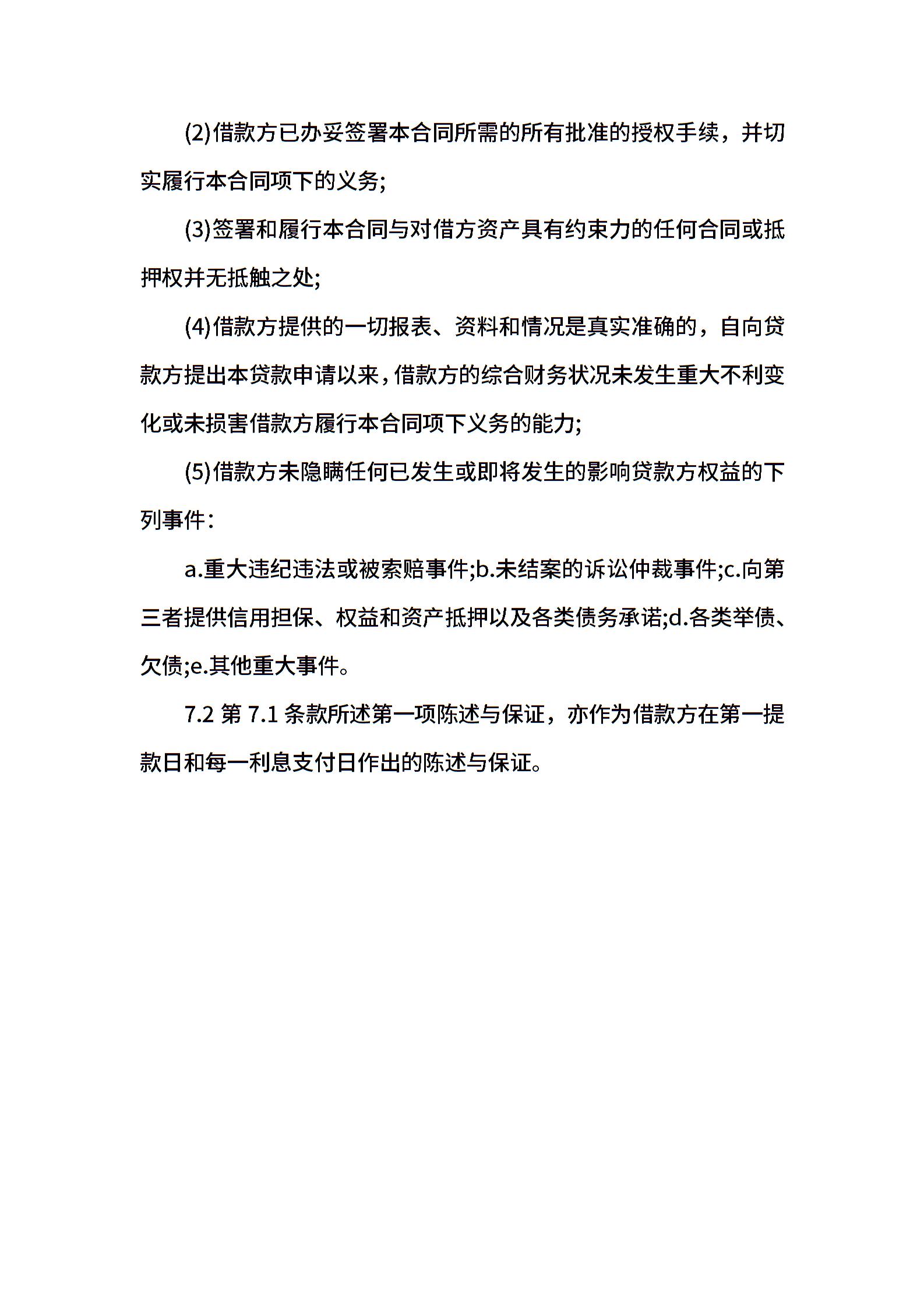 (2)借款方已办妥签署本合同所需的所有批准的授权手续，并切实履行本合同项下的义务;

(3)签署和履行本合同与对借方资产具有约束力的任何合同或抵押权并无抵触之处;

(4)借款方提供的一切报表、资料和情况是真实准确的，自向贷款方提出本贷款申请以来，借款方的综合财务状况未发生重大不利变化或未损害借款方履行本合同项下义务的能力;

(5)借款方未隐瞒任何已发生或即将发生的影响贷款方权益的下列事件：

a.重大违纪违法或被索赔事件;b.未结案的诉讼仲裁事件;c.向第三者提供信用担保、权益和资产抵押以及各类债务承诺;d.各类举债、欠债;e.其他重大事件。

7.2 第 7.1 条款所述第一项陈述与保证，亦作为借款方在第一提款日和每一利息支付日作出的陈述与保证。